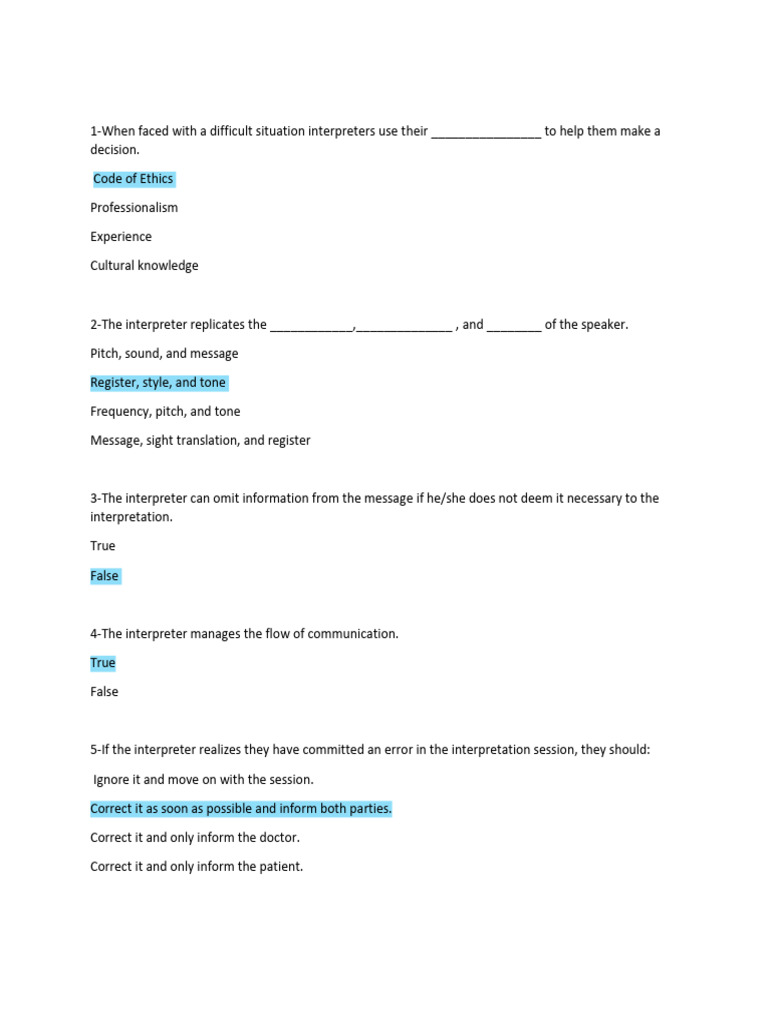 1-When faced with a difficult situation interpreters use their ________________ to help them make a decision.

Code of Ethics

Professionalism

Experience

Cultural knowledge

2-The interpreter replicates the ____________,______________ , and ________ of the speaker.

Pitch, sound, and message

Register, style, and tone

Frequency, pitch, and tone

Message, sight translation, and register

3-The interpreter can omit information from the message if he/she does not deem it necessary to the interpretation.

True

False

4-The interpreter manages the flow of communication.

True

False

5-If the interpreter realizes they have committed an error in the interpretation session, they should:

Ignore it and move on with the session.

Correct it as soon as possible and inform both parties.

Correct it and only inform the doctor.

Correct it and only inform the patient.